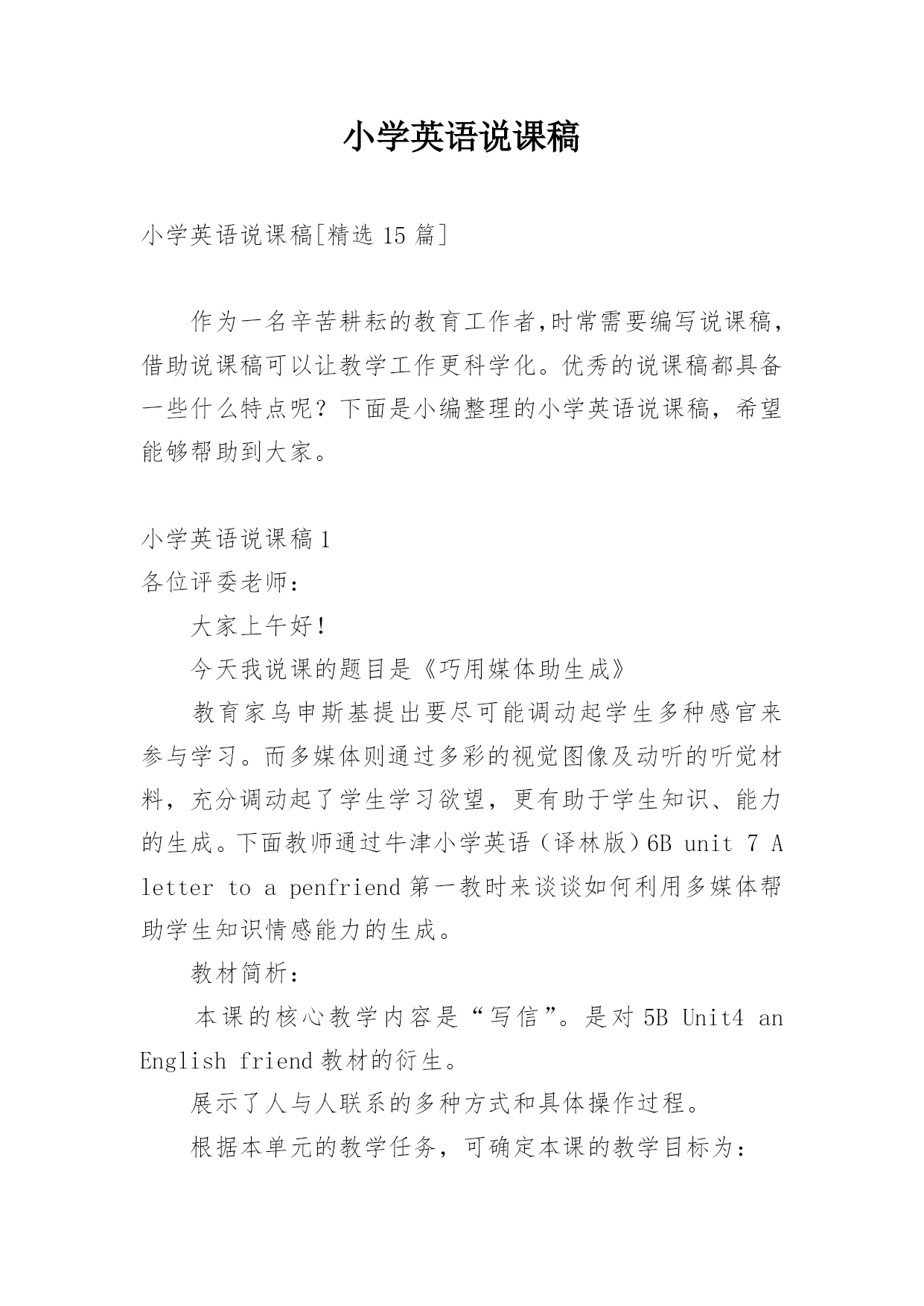 小学英语说课稿

小学英语说课稿[精选 15 篇]

作为一名辛苦耕耘的教育工作者,时常需要编写说课稿，借助说课稿可以让教学工作更科学化。优秀的说课稿都具备一些什么特点呢？下面是小编整理的小学英语说课稿，希望能够帮助到大家。

小学英语说课稿 1
各位评委老师：

大家上午好！

今天我说课的题目是《巧用媒体助生成》

教育家乌申斯基提出要尽可能调动起学生多种感官来参与学习。而多媒体则通过多彩的视觉图像及动听的听觉材料，充分调动起了学生学习欲望，更有助于学生知识、能力的生成。下面教师通过牛津小学英语（译林版）6B unit 7 A letter to a penfriend 第一教时来谈谈如何利用多媒体帮助学生知识情感能力的生成。

教材简析：

本课的核心教学内容是“写信”。是对 5B Unit4 an English friend 教材的衍生。

展示了人与人联系的多种方式和具体操作过程。

根据本单元的教学任务，可确定本课的教学目标为：